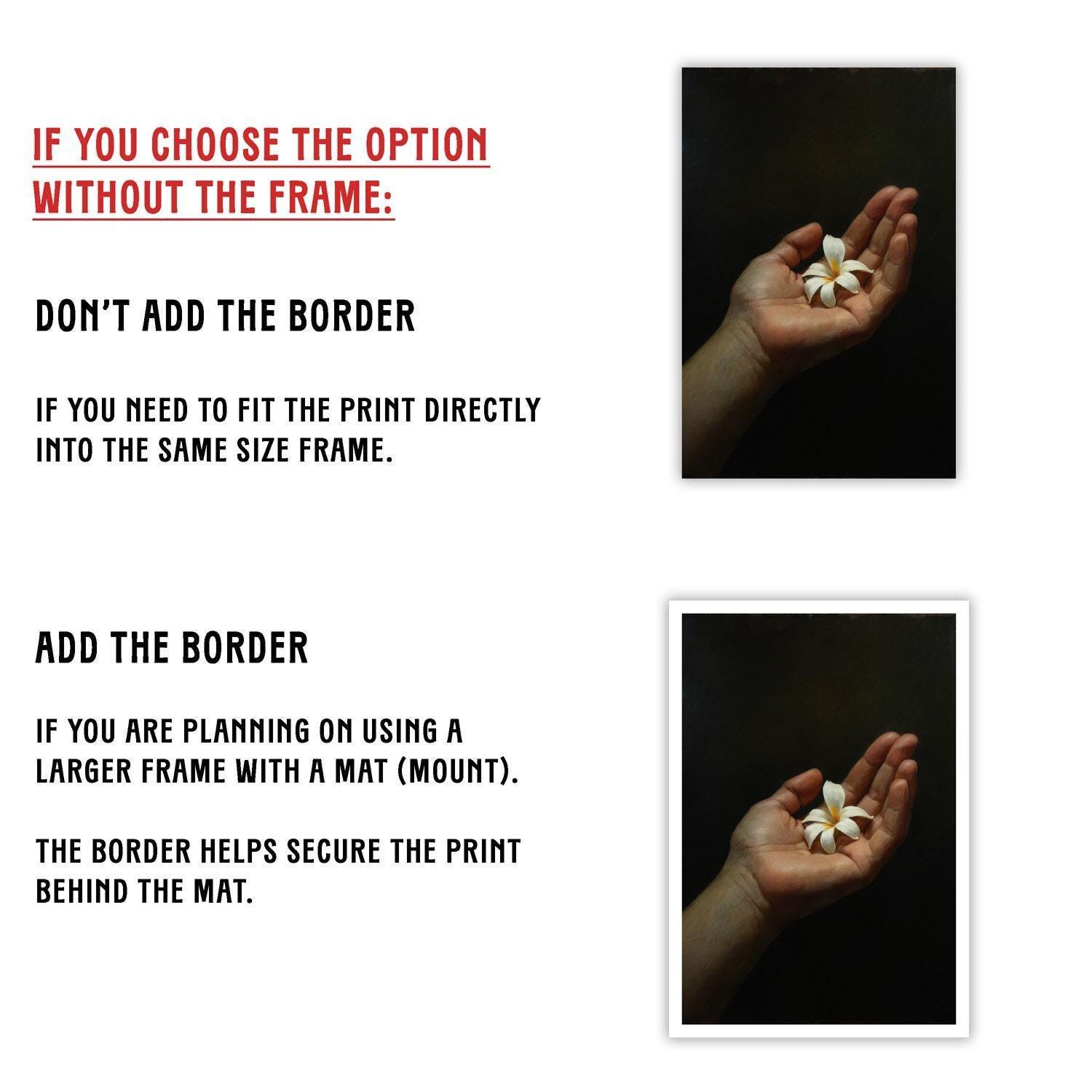 IF YOU CHOOSE THE OPTION WITHOUT THE FRAME:

DON'T ADD THE BORDER

IF YOU NEED TO FIT THE PRINT DIRECTLY INTO THE SAME SIZE FRAME.

ADD THE BORDER

IF YOU ARE PLANNING ON USING A LARGER FRAME WITH A MAT (MOUNT).

THE BORDER HELPS SECURE THE PRINT BEHIND THE MAT.